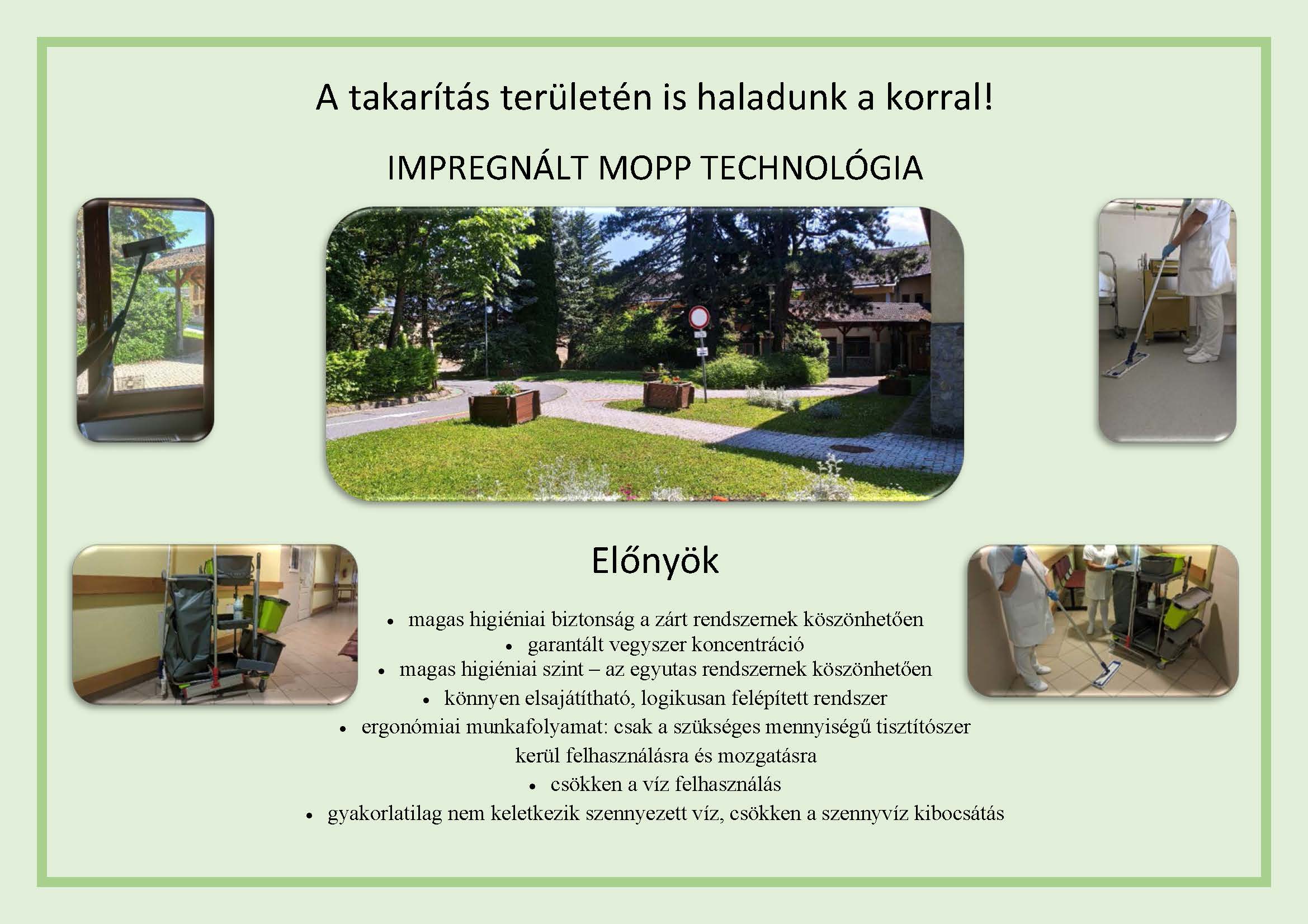 A takarítás területén is haladunk a korral!

IMPREGNÁLT MOPP TECHNOLÓGIA

Előnyök

• magas higiéniai biztonság a zárt rendszernek köszönhetően
• garantált vegyszer koncentráció
• magas higiéniai szint – az egyutas rendszernek köszönhetően
• könnyen elsajátítható, logikusan felépített rendszer
• ergonómiai munkafolyamat: csak a szükséges mennyiségű tisztítószer kerül felhasználásra és mozgatásra
• csökken a víz felhasználás
• gyakorlatilag nem keletkezik szennyezett víz, csökken a szennyvíz kibocsátás